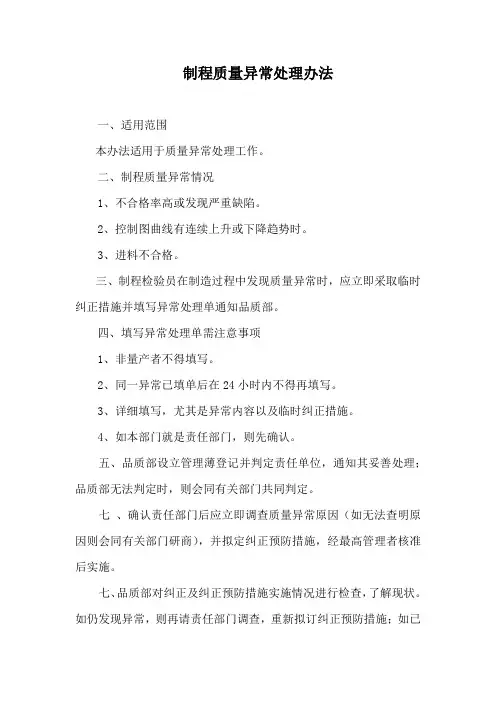 制程质量异常处理办法

一、适用范围

本办法适用于质量异常处理工作。

二、制程质量异常情况

1、不合格率高或发现严重缺陷。

2、控制图曲线有连续上升或下降趋势时。

3、进料不合格。

三、制程检验员在制造过程中发现质量异常时，应立即采取临时纠正措施并填写异常处理单通知品质部。

四、填写异常处理单需注意事项

1、非量产者不得填写。

2、同一异常已填单后在 24 小时内不得再填写。

3、详细填写，尤其是异常内容以及临时纠正措施。

4、如本部门就是责任部门，则先确认。

五、品质部设立管理薄登记并判定责任单位，通知其妥善处理；品质部无法判定时，则会同有关部门共同判定。

七 、确认责任部门后应立即调查质量异常原因（如无法查明原因则会同有关部门研商），并拟定纠正预防措施，经最高管理者核准后实施。

七、品质部对纠正及纠正预防措施实施情况进行检查，了解现状。如仍发现异常，则再请责任部门调查，重新拟订纠正预防措施；如已